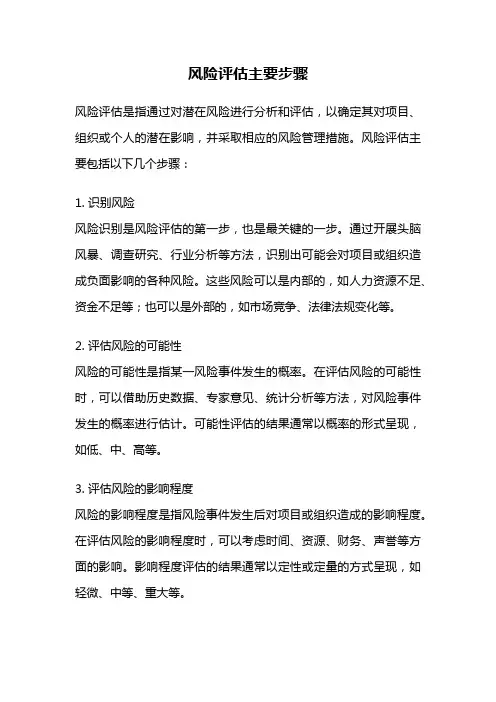 风险评估主要步骤

风险评估是指通过对潜在风险进行分析和评估，以确定其对项目、组织或个人的潜在影响，并采取相应的风险管理措施。风险评估主要包括以下几个步骤：

1. 识别风险
风险识别是风险评估的第一步，也是最关键的一步。通过开展头脑风暴、调查研究、行业分析等方法，识别出可能会对项目或组织造成负面影响的各种风险。这些风险可以是内部的，如人力资源不足、资金不足等；也可以是外部的，如市场竞争、法律法规变化等。

2. 评估风险的可能性
风险的可能性是指某一风险事件发生的概率。在评估风险的可能性时，可以借助历史数据、专家意见、统计分析等方法，对风险事件发生的概率进行估计。可能性评估的结果通常以概率的形式呈现，如低、中、高等。

3. 评估风险的影响程度
风险的影响程度是指风险事件发生后对项目或组织造成的影响程度。在评估风险的影响程度时，可以考虑时间、资源、财务、声誉等方面的影响。影响程度评估的结果通常以定性或定量的方式呈现，如轻微、中等、重大等。